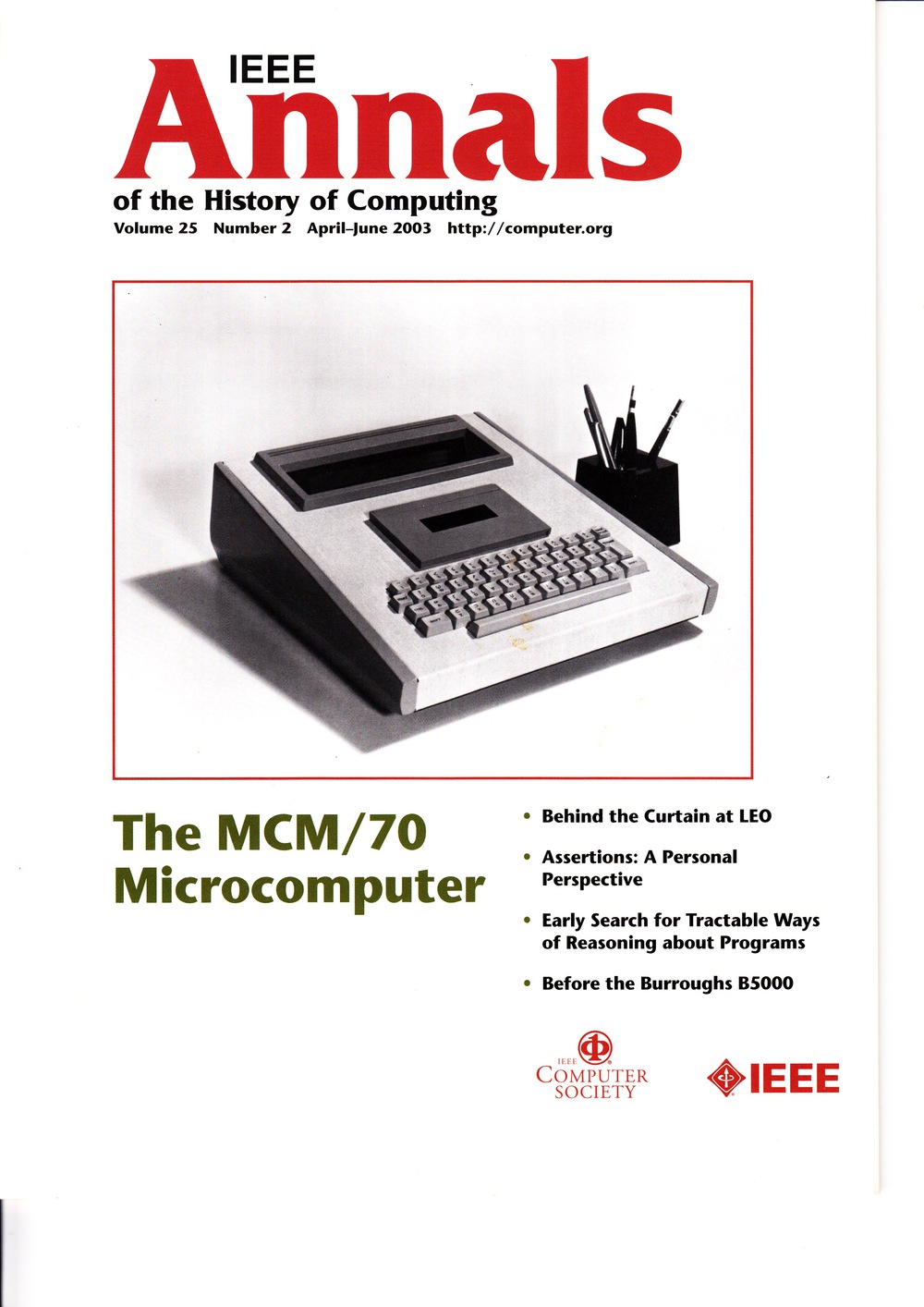 IEEE
Annals
of the History of Computing
Volume 25 Number 2 April–June 2003 http://computer.org

The MCM/70 Microcomputer

• Behind the Curtain at LEO
• Assertions: A Personal Perspective
• Early Search for Tractable Ways of Reasoning about Programs
• Before the Burroughs B5000

IEEE
COMPUTER SOCIETY

IEEE